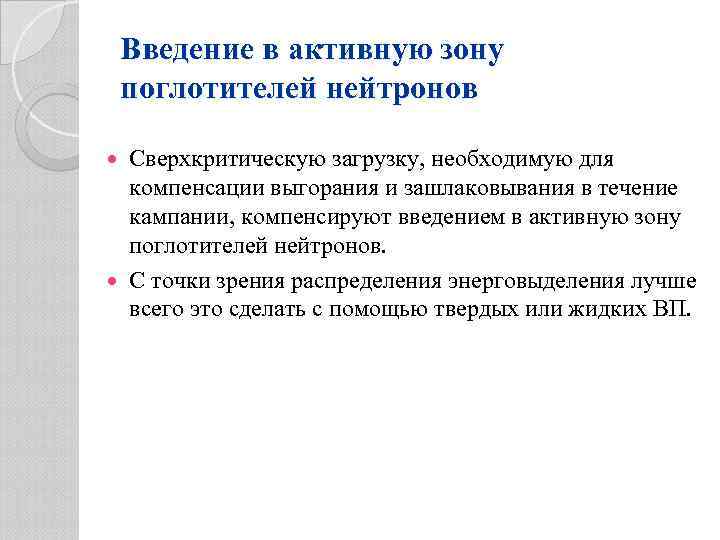 Введение в активную зону поглотителей нейтронов

Сверхкритическую загрузку, необходимую для компенсации выгорания и зашлаковывания в течение кампании, компенсируют введением в активную зону поглотителей нейтронов.

С точки зрения распределения энерговыделения лучше всего это сделать с помощью твердых или жидких ВП.